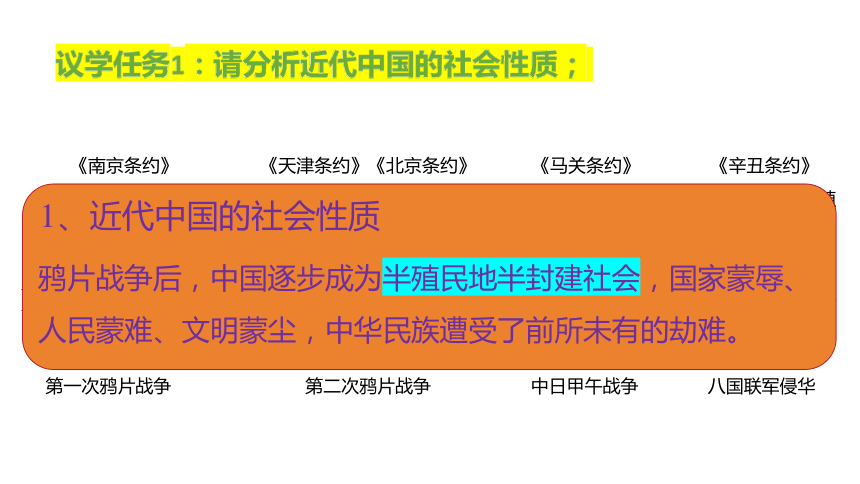 议学任务1：请分析近代中国的社会性质；

《南京条约》 《天津条约》《北京条约》 《马关条约》 《辛丑条约》

1、近代中国的社会性质

鸦片战争后，中国逐步成为半殖民地半封建社会，国家蒙辱、人民蒙难、文明蒙尘，中华民族遭受了前所未有的劫难。

第一次鸦片战争 第二次鸦片战争 中日甲午战争 八国联军侵华